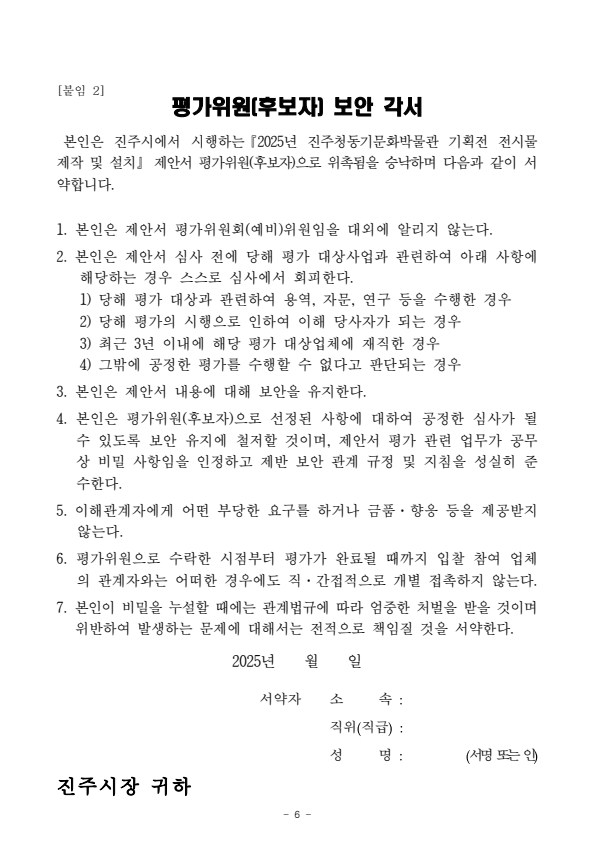 [붙임 2]

평가위원(후보자) 보안 각서

본인은 진주시에서 시행하는『2025년 진주청동기문화박물관 기획전 전시물 제작 및 설치』 제안서 평가위원(후보자)으로 위촉됨을 승낙하며 다음과 같이 서약합니다.

1. 본인은 제안서 평가위원회(예비)위원임을 대외에 알리지 않는다.
2. 본인은 제안서 심사 전에 당해 평가 대상사업과 관련하여 아래 사항에 해당하는 경우 스스로 심사에서 회피한다.
1) 당해 평가 대상과 관련하여 용역, 자문, 연구 등을 수행한 경우
2) 당해 평가의 시행으로 인하여 이해 당사자가 되는 경우
3) 최근 3년 이내에 해당 평가 대상업체에 재직한 경우
4) 그밖에 공정한 평가를 수행할 수 없다고 판단되는 경우
3. 본인은 제안서 내용에 대해 보안을 유지한다.
4. 본인은 평가위원(후보자)으로 선정된 사항에 대하여 공정한 심사가 될 수 있도록 보안 유지에 철저할 것이며, 제안서 평가 관련 업무가 공무상 비밀 사항임을 인정하고 제반 보안 관계 규정 및 지침을 성실히 준수한다.
5. 이해관계자에게 어떤 부당한 요구를 하거나 금품·향응 등을 제공받지 않는다.
6. 평가위원으로 수락한 시점부터 평가가 완료될 때까지 입찰 참여 업체의 관계자와는 어떠한 경우에도 직·간접적으로 개별 접촉하지 않는다.
7. 본인이 비밀을 누설할 때에는 관계법규에 따라 엄중한 처벌을 받을 것이며 위반하여 발생하는 문제에 대해서는 전적으로 책임질 것을 서약한다.

2025년 월 일

서약자 소 속 :
직위(직급) :
성 명 : (서명 또는 인)

진주시장 귀하

- 6 -